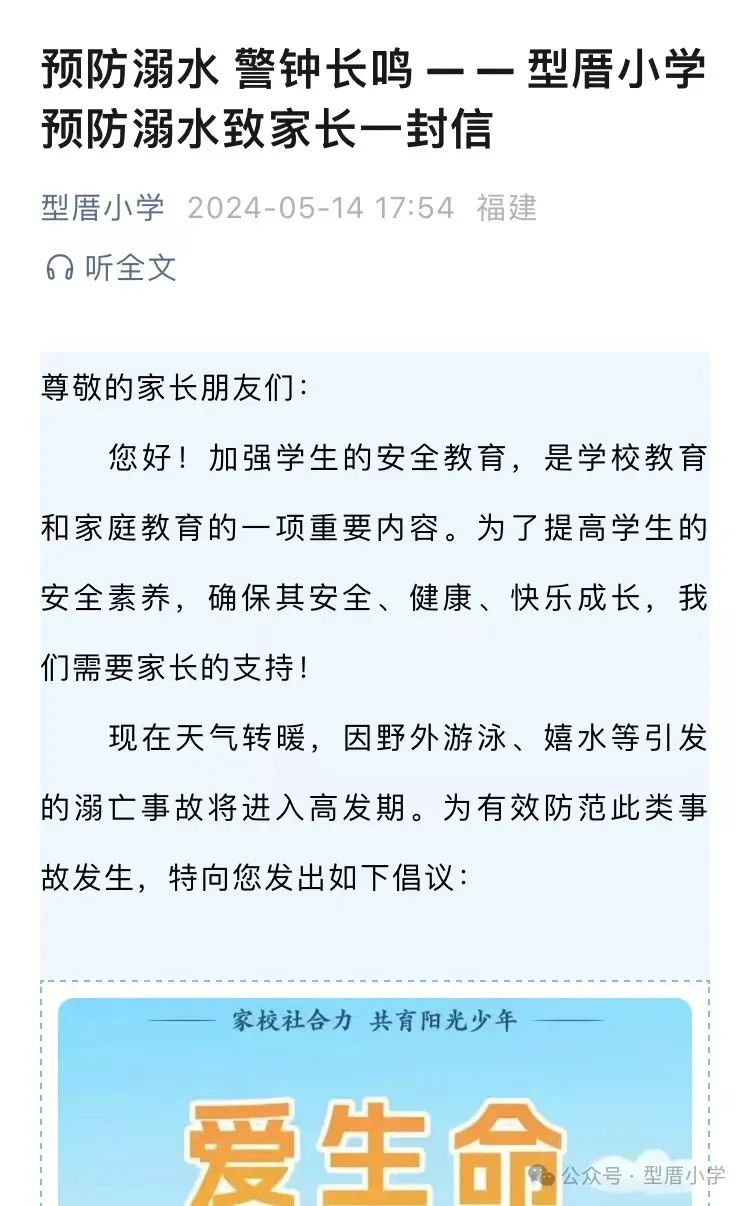 预防溺水 警钟长鸣 — — 型厝小学预防溺水致家长一封信

型厝小学 2024-05-14 17:54 福建

听全文

尊敬的家长朋友们：

您好！加强学生的安全教育，是学校教育和家庭教育的一项重要内容。为了提高学生的安全素养，确保其安全、健康、快乐成长，我们需要家长的支持！

现在天气转暖，因野外游泳、嬉水等引发的溺亡事故将进入高发期。为有效防范此类事故发生，特向您发出如下倡议：

家校社合力 共育阳光少年

爱生命

公众号 · 型厝小学